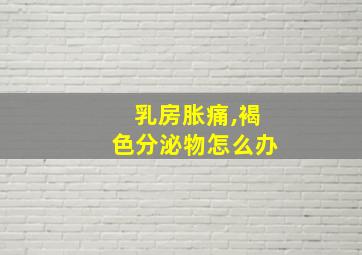 乳房胀痛,褐色分泌物怎么办